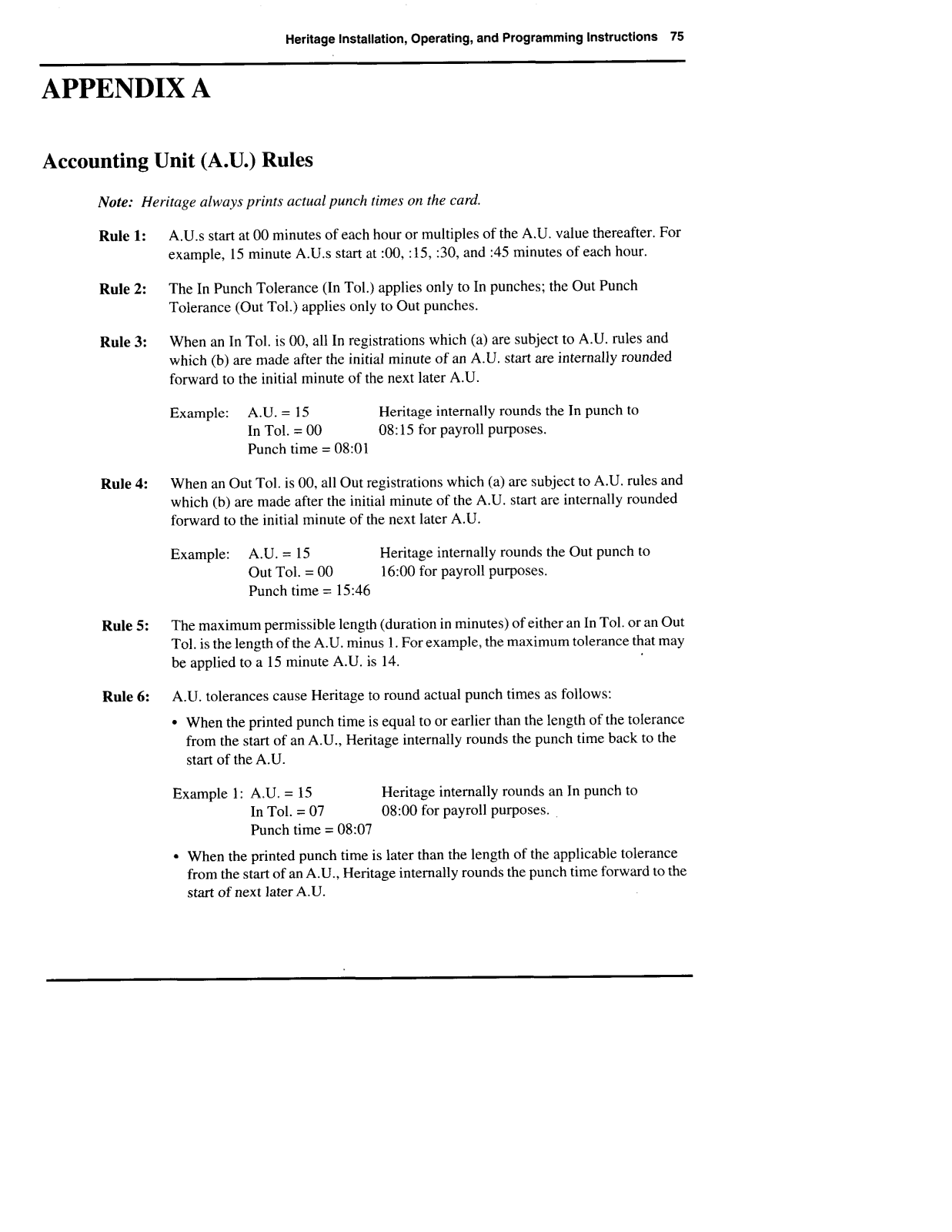 Heritage Installation, Operating, and Programming Instructions 75

APPENDIX A

Accounting Unit (A.U.) Rules

Note: Heritage always prints actual punch times on the card.

Rule 1: A.U.s start at 00 minutes of each hour or multiples of the A.U. value thereafter. For example, 15 minute A.U.s start at :00, :15, :30, and :45 minutes of each hour.

Rule 2: The In Punch Tolerance (In Tol.) applies only to In punches; the Out Punch Tolerance (Out Tol.) applies only to Out punches.

Rule 3: When an In Tol. is 00, all In registrations which (a) are subject to A.U. rules and which (b) are made after the initial minute of an A.U. start are internally rounded forward to the initial minute of the next later A.U.

Example: A.U. = 15
In Tol. = 00
Punch time = 08:01

Heritage internally rounds the In punch to 08:15 for payroll purposes.

Rule 4: When an Out Tol. is 00, all Out registrations which (a) are subject to A.U. rules and which (b) are made after the initial minute of the A.U. start are internally rounded forward to the initial minute of the next later A.U.

Example: A.U. = 15
Out Tol. = 00
Punch time = 15:46

Heritage internally rounds the Out punch to 16:00 for payroll purposes.

Rule 5: The maximum permissible length (duration in minutes) of either an In Tol. or an Out Tol. is the length of the A.U. minus 1. For example, the maximum tolerance that may be applied to a 15 minute A.U. is 14.

Rule 6: A.U. tolerances cause Heritage to round actual punch times as follows:

• When the printed punch time is equal to or earlier than the length of the tolerance from the start of an A.U., Heritage internally rounds the punch time back to the start of the A.U.

Example 1: A.U. = 15
In Tol. = 07
Punch time = 08:07

Heritage internally rounds an In punch to 08:00 for payroll purposes.

• When the printed punch time is later than the length of the applicable tolerance from the start of an A.U., Heritage internally rounds the punch time forward to the start of next later A.U.